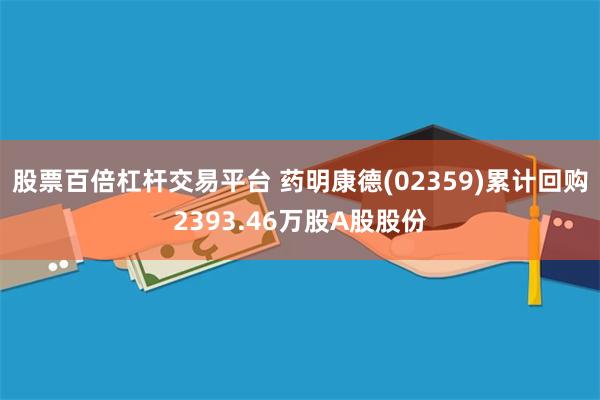 股票百倍杠杆交易平台 药明康德(02359)累计回购2393.46万股A股股份